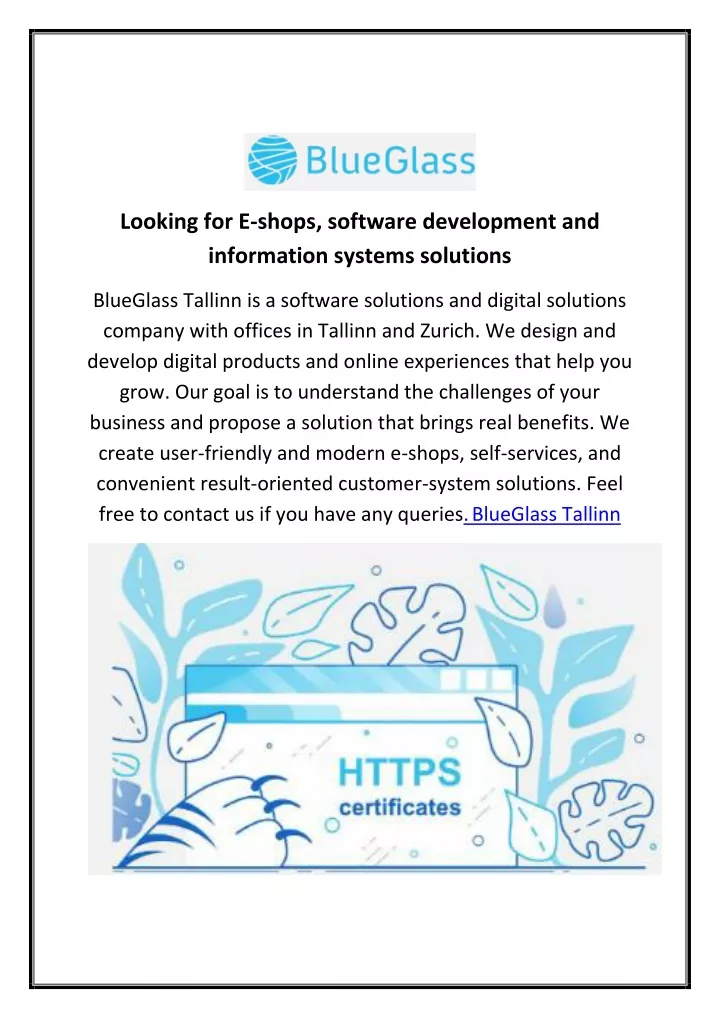 BlueGlass

Looking for E-shops, software development and information systems solutions

BlueGlass Tallinn is a software solutions and digital solutions company with offices in Tallinn and Zurich. We design and develop digital products and online experiences that help you grow. Our goal is to understand the challenges of your business and propose a solution that brings real benefits. We create user-friendly and modern e-shops, self-services, and convenient result-oriented customer-system solutions. Feel free to contact us if you have any queries. BlueGlass Tallinn

HTTPS
certificates